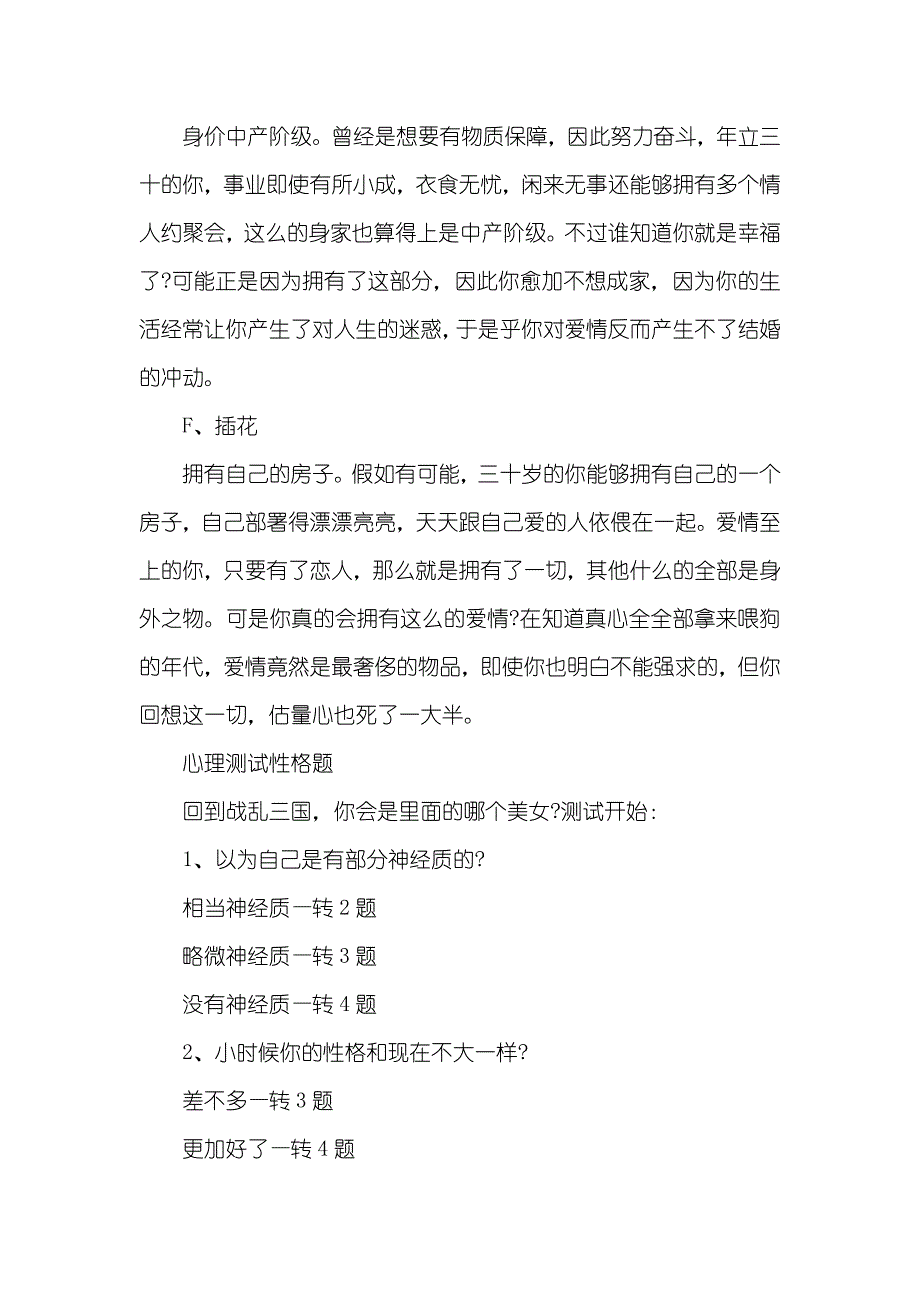 身价中产阶级。曾经是想要有物质保障，因此努力奋斗，年立三十的你，事业即使有所小成，衣食无忧，闲来无事还能够拥有多个情人约聚会，这么的身家也算得上是中产阶级。不过谁知道你就是幸福了?可能正是因为拥有了这部分，因此你愈加不想成家，因为你的生活经常让你产生了对人生的迷惑，于是乎你对爱情反而产生不了结婚的冲动。

F、插花

拥有自己的房子。假如有可能，三十岁的你能够拥有自己的一个房子，自己部署得漂漂亮亮，天天跟自己爱的人依偎在一起。爱情至上的你，只要有了恋人，那么就是拥有了一切，其他什么的全部是身外之物。可是你真的会拥有这么的爱情?在知道真心全全部拿来喂狗的年代，爱情竟然是最奢侈的物品，即使你也明白不能强求的，但你回想这一切，估量心也死了一大半。

心理测试性格题

回到战乱三国，你会是里面的哪个美女?测试开始：

1、以为自己是有部分神经质的?

相当神经质一转 2 题

略微神经质一转 3 题

没有神经质一转 4 题

2、小时候你的性格和现在不大一样?

差不多一转 3 题

更加好了一转 4 题